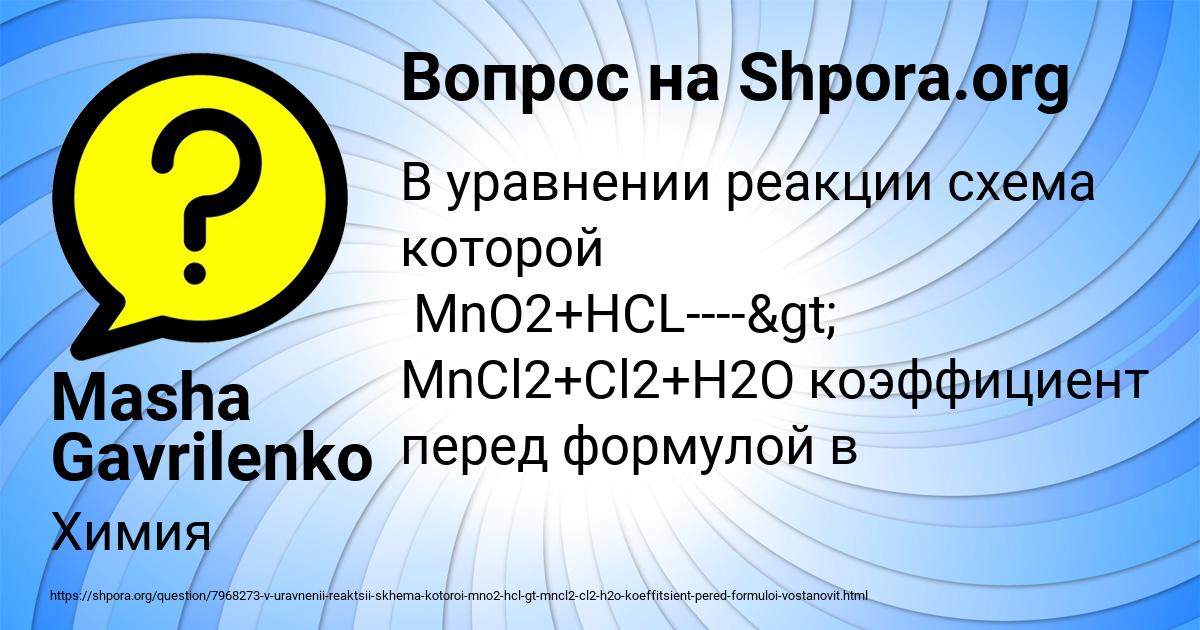 Вопрос на Shpora.org

В уравнении реакции схема которой
MnO2+HCL----&gt; MnCl2+Cl2+H2O коэффициент перед формулой в

Masha Gavrilenko

Химия

https://shpora.org/question/7968273-v-uravnenii-reaktsii-skhema-kotoroi-mno2-hcl-gt-mncl2-cl2-h2o-koeffitsient-pered-formuloi-vostanovit.html